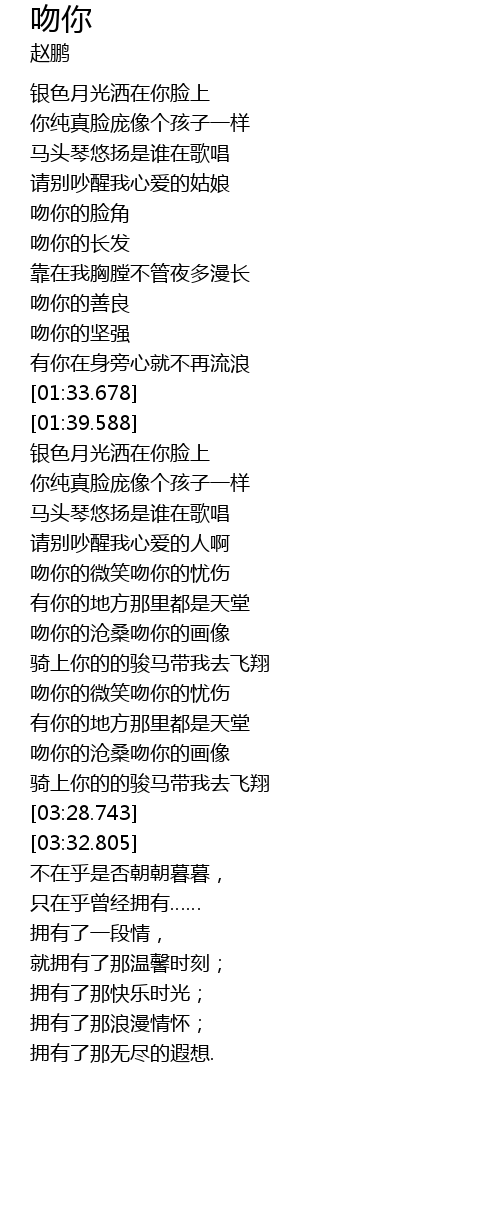 吻你
赵鹏

银色月光洒在你脸上
你纯真脸庞像个孩子一样
马头琴悠扬是谁在歌唱
请别吵醒我心爱的姑娘
吻你的脸角
吻你的长发
靠在我胸膛不管夜多漫长
吻你的善良
吻你的坚强
有你在身旁心就不再流浪
[01:33.678]
[01:39.588]
银色月光洒在你脸上
你纯真脸庞像个孩子一样
马头琴悠扬是谁在歌唱
请别吵醒我心爱的人啊
吻你的微笑吻你的忧伤
有你的地方那里都是天堂
吻你的沧桑吻你的画像
骑上你的的骏马带我去飞翔
吻你的微笑吻你的忧伤
有你的地方那里都是天堂
吻你的沧桑吻你的画像
骑上你的的骏马带我去飞翔
[03:28.743]
[03:32.805]
不在乎是否朝朝暮暮，
只在乎曾经拥有......
拥有了一段情，
就拥有了那温馨时刻；
拥有了那快乐时光；
拥有了那浪漫情怀；
拥有了那无尽的遐想.